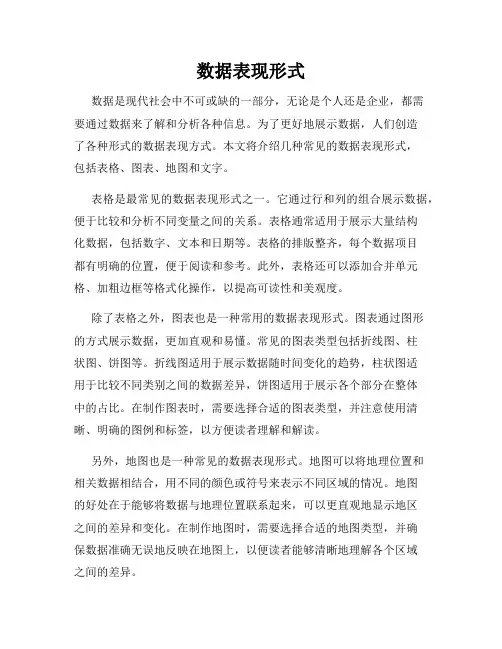 数据表现形式

数据是现代社会中不可或缺的一部分，无论是个人还是企业，都需要通过数据来了解和分析各种信息。为了更好地展示数据，人们创造了各种形式的数据表现方式。本文将介绍几种常见的数据表现形式，包括表格、图表、地图和文字。

表格是最常见的数据表现形式之一。它通过行和列的组合展示数据，便于比较和分析不同变量之间的关系。表格通常适用于展示大量结构化数据，包括数字、文本和日期等。表格的排版整齐，每个数据项目都有明确的位置，便于阅读和参考。此外，表格还可以添加合并单元格、加粗边框等格式化操作，以提高可读性和美观度。

除了表格之外，图表也是一种常用的数据表现形式。图表通过图形的方式展示数据，更加直观和易懂。常见的图表类型包括折线图、柱状图、饼图等。折线图适用于展示数据随时间变化的趋势，柱状图适用于比较不同类别之间的数据差异，饼图适用于展示各个部分在整体中的占比。在制作图表时，需要选择合适的图表类型，并注意使用清晰、明确的图例和标签，以方便读者理解和解读。

另外，地图也是一种常见的数据表现形式。地图可以将地理位置和相关数据相结合，用不同的颜色或符号来表示不同区域的情况。地图的好处在于能够将数据与地理位置联系起来，可以更直观地显示地区之间的差异和变化。在制作地图时，需要选择合适的地图类型，并确保数据准确无误地反映在地图上，以便读者能够清晰地理解各个区域之间的差异。